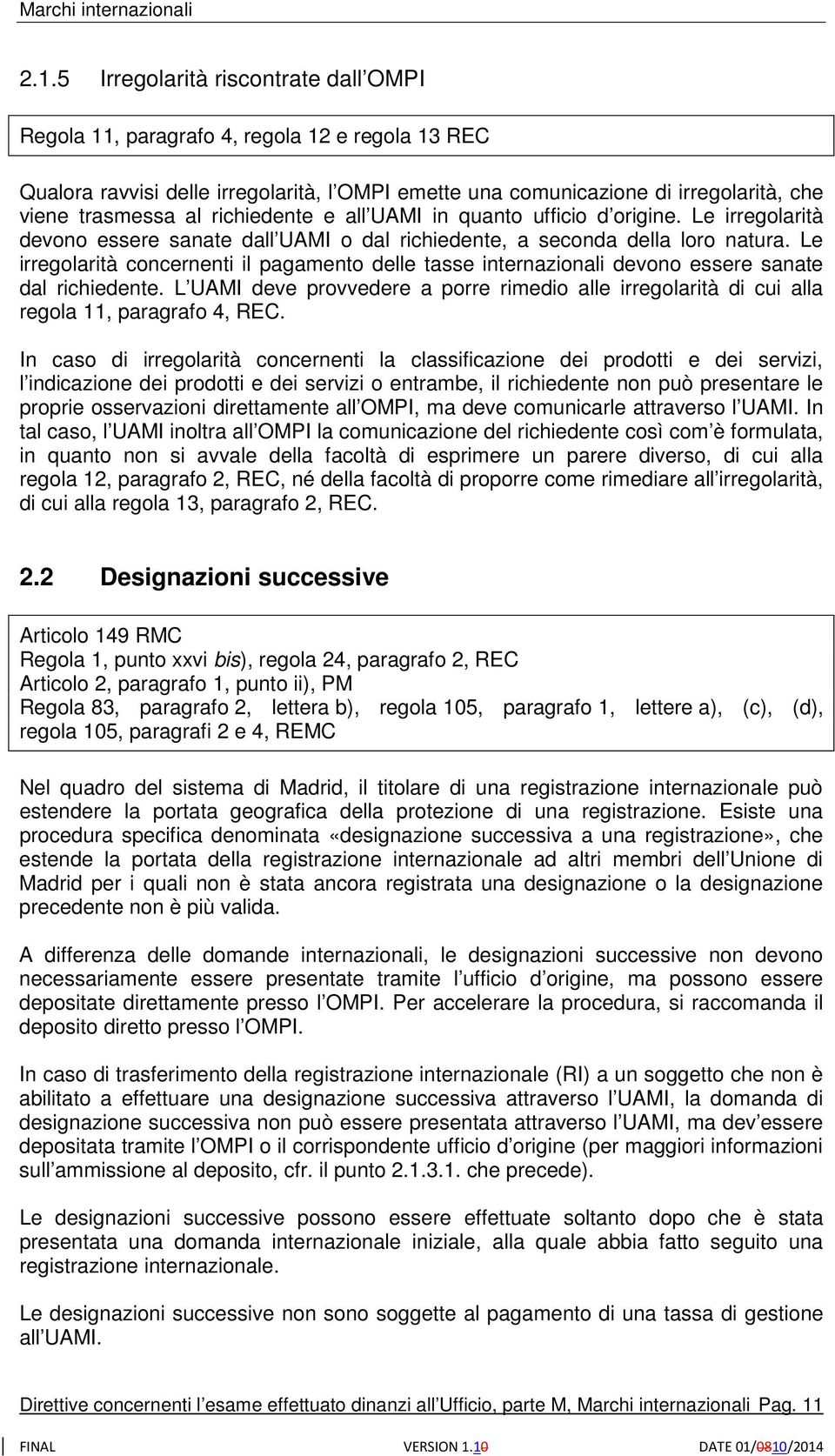 Marchi internazionali

2.1.5 Irregolarità riscontrate dall OMPI

Regola 11, paragrafo 4, regola 12 e regola 13 REC

Qualora ravvisi delle irregolarità, l OMPI emette una comunicazione di irregolarità, che viene trasmessa al richiedente e all UAMI in quanto ufficio d origine. Le irregolarità devono essere sanate dall UAMI o dal richiedente, a seconda della loro natura. Le irregolarità concernenti il pagamento delle tasse internazionali devono essere sanate dal richiedente. L UAMI deve provvedere a porre rimedio alle irregolarità di cui alla regola 11, paragrafo 4, REC.

In caso di irregolarità concernenti la classificazione dei prodotti e dei servizi, l indicazione dei prodotti e dei servizi o entrambe, il richiedente non può presentare le proprie osservazioni direttamente all OMPI, ma deve comunicarle attraverso l UAMI. In tal caso, l UAMI inoltra all OMPI la comunicazione del richiedente così com è formulata, in quanto non si avvale della facoltà di esprimere un parere diverso, di cui alla regola 12, paragrafo 2, REC, né della facoltà di proporre come rimediare all irregolarità, di cui alla regola 13, paragrafo 2, REC.

2.2 Designazioni successive

Articolo 149 RMC
Regola 1, punto xxvi bis), regola 24, paragrafo 2, REC
Articolo 2, paragrafo 1, punto ii), PM
Regola 83, paragrafo 2, lettera b), regola 105, paragrafo 1, lettere a), (c), (d), regola 105, paragrafi 2 e 4, REMC

Nel quadro del sistema di Madrid, il titolare di una registrazione internazionale può estendere la portata geografica della protezione di una registrazione. Esiste una procedura specifica denominata «designazione successiva a una registrazione», che estende la portata della registrazione internazionale ad altri membri dell Unione di Madrid per i quali non è stata ancora registrata una designazione o la designazione precedente non è più valida.

A differenza delle domande internazionali, le designazioni successive non devono necessariamente essere presentate tramite l ufficio d origine, ma possono essere depositate direttamente presso l OMPI. Per accelerare la procedura, si raccomanda il deposito diretto presso l OMPI.

In caso di trasferimento della registrazione internazionale (RI) a un soggetto che non è abilitato a effettuare una designazione successiva attraverso l UAMI, la domanda di designazione successiva non può essere presentata attraverso l UAMI, ma dev essere depositata tramite l OMPI o il corrispondente ufficio d origine (per maggiori informazioni sull ammissione al deposito, cfr. il punto 2.1.3.1. che precede).

Le designazioni successive possono essere effettuate soltanto dopo che è stata presentata una domanda internazionale iniziale, alla quale abbia fatto seguito una registrazione internazionale.

Le designazioni successive non sono soggette al pagamento di una tassa di gestione all UAMI.

Direttive concernenti l esame effettuato dinanzi all Ufficio, parte M, Marchi internazionali Pag. 11

FINAL VERSION 1.10 DATE 01/0810/2014